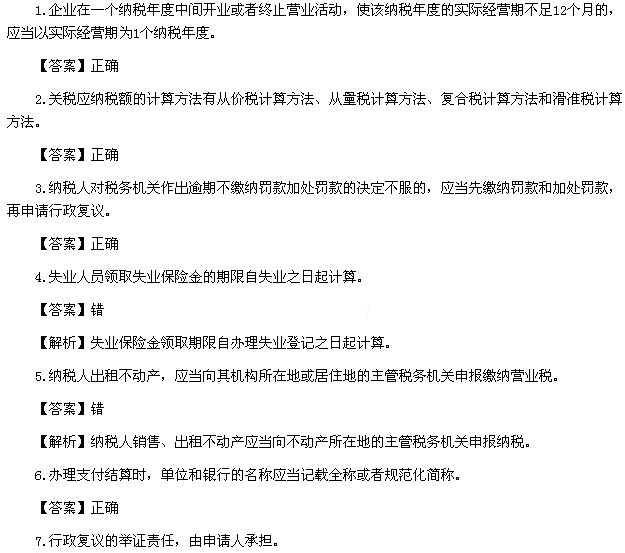 1.企业在一个纳税年度中间开业或者终止营业活动，使该纳税年度的实际经营期不足12个月的，应当以实际经营期为1个纳税年度。

【答案】正确

2.关税应纳税额的计算方法有从价税计算方法、从量税计算方法、复合税计算方法和滑准税计算方法。

【答案】正确

3.纳税人对税务机关作出逾期不缴纳罚款加处罚款的决定不服的，应当先缴纳罚款和加处罚款，再申请行政复议。

【答案】正确

4.失业人员领取失业保险金的期限自失业之日起计算。

【答案】错

【解析】失业保险金领取期限自办理失业登记之日起计算。

5.纳税人出租不动产，应当向其机构所在地或居住地的主管税务机关申报缴纳营业税。

【答案】错

【解析】纳税人销售、出租不动产应当向不动产所在地的主管税务机关申报纳税。

6.办理支付结算时，单位和银行的名称应当记载全称或者规范化简称。

【答案】正确

7.行政复议的举证责任，由申请人承担。